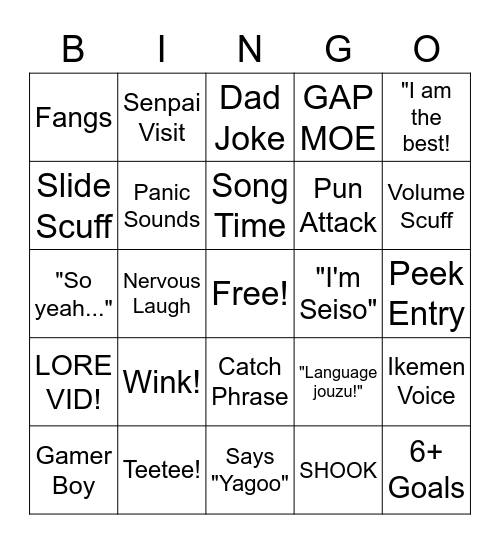 | B | I | N | G | O |
|---|---|---|---|---|
| Fangs | Senpai Visit | Dad Joke | GAP MOE | "I am the best! |
| Slide Scuff | Panic Sounds | Song Time | Pun Attack | Volume Scuff |
| "So yeah..." | Nervous Laugh | Free! | "I'm Seiso" | Peek Entry |
| LORE VID! | Wink! | Catch Phrase | "Language jouzu!" | Ikemen Voice |
| Gamer Boy | Teetee! | Says "Yagoo" | SHOOK | 6+ Goals |